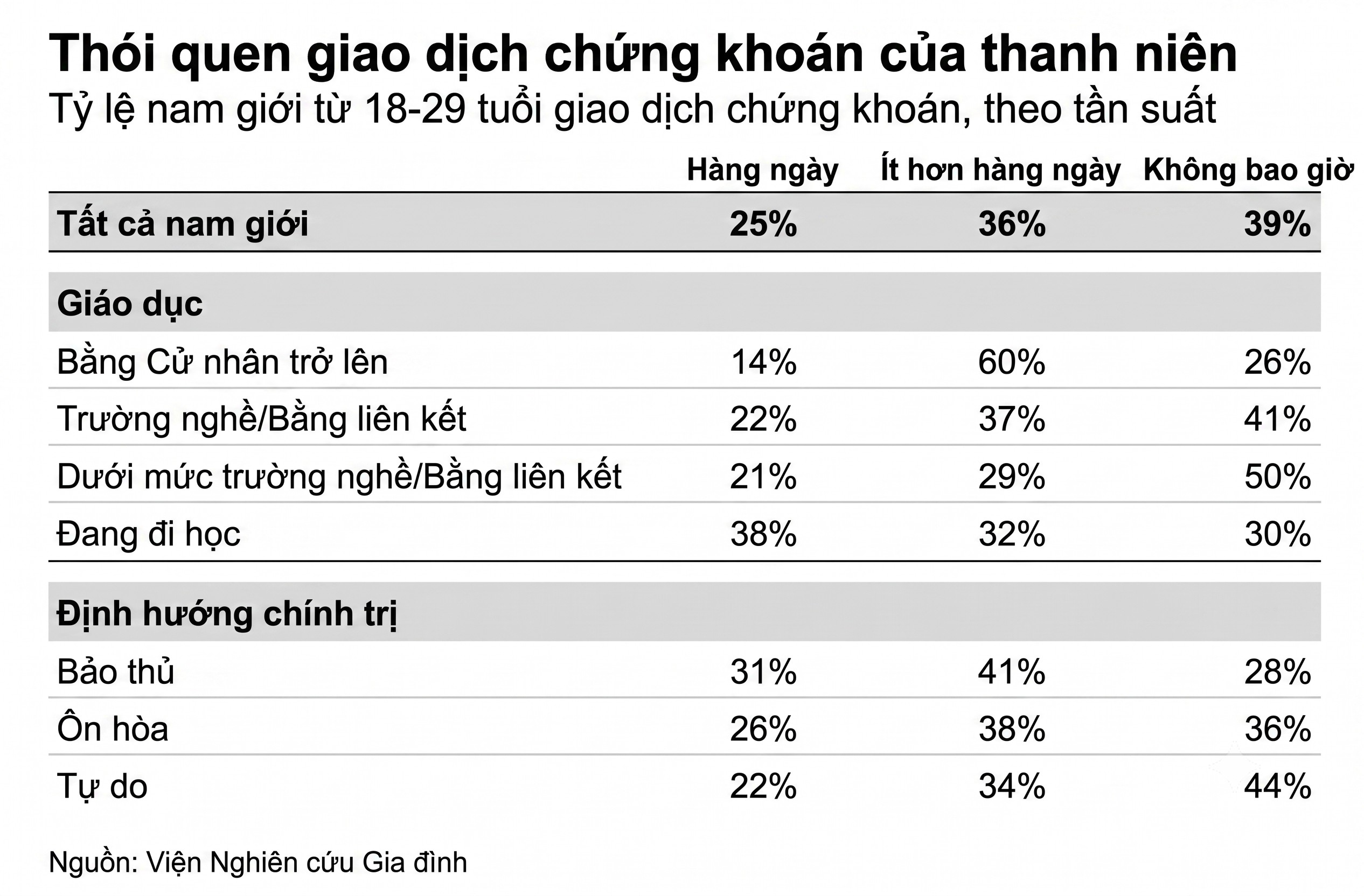 Thói quen giao dịch chứng khoán của thanh niên
Tỷ lệ nam giới từ 18-29 tuổi giao dịch chứng khoán, theo tần suất

| | Hàng ngày | Ít hơn hàng ngày | Không bao giờ |
|---|---|---|---|
| Tất cả nam giới | 25% | 36% | 39% |
| Giáo dục | | | |
| Bằng Cử nhân trở lên | 14% | 60% | 26% |
| Trường nghề/Bằng liên kết | 22% | 37% | 41% |
| Dưới mức trường nghề/Bằng liên kết | 21% | 29% | 50% |
| Đang đi học | 38% | 32% | 30% |
| Định hướng chính trị | | | |
| Bảo thủ | 31% | 41% | 28% |
| Ôn hòa | 26% | 38% | 36% |
| Tự do | 22% | 34% | 44% |

Nguồn: Viện Nghiên cứu Gia đình